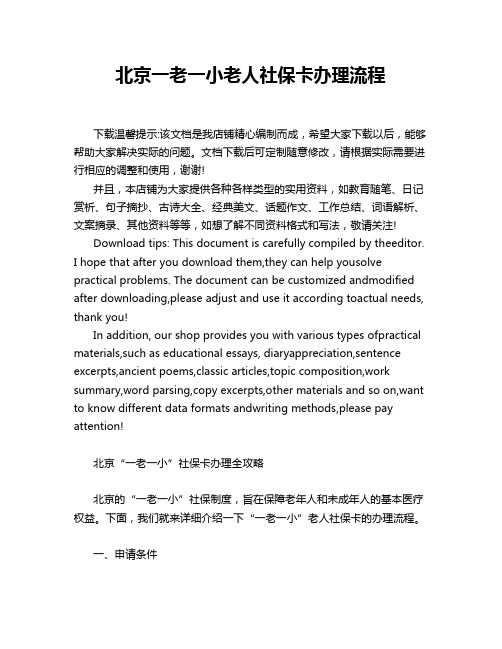 北京一老一小老人社保卡办理流程

下载温馨提示:该文档是我店铺精心编制而成，希望大家下载以后，能够帮助大家解决实际的问题。文档下载后可定制随意修改，请根据实际需要进行相应的调整和使用，谢谢!

并且，本店铺为大家提供各种各样类型的实用资料，如教育随笔、日记赏析、句子摘抄、古诗大全、经典美文、话题作文、工作总结、词语解析、文案摘录、其他资料等等，如想了解不同资料格式和写法，敬请关注!

Download tips: This document is carefully compiled by theeditor. I hope that after you download them,they can help yousolve practical problems. The document can be customized andmodified after downloading,please adjust and use it according toactual needs, thank you!

In addition, our shop provides you with various types ofpractical materials,such as educational essays, diaryappreciation,sentence excerpts,ancient poems,classic articles,topic composition,work summary,word parsing,copy excerpts,other materials and so on,want to know different data formats andwriting methods,please pay attention!

北京“一老一小”社保卡办理全攻略

北京的“一老一小”社保制度，旨在保障老年人和未成年人的基本医疗权益。下面，我们就来详细介绍一下“一老一小”老人社保卡的办理流程。

一、申请条件